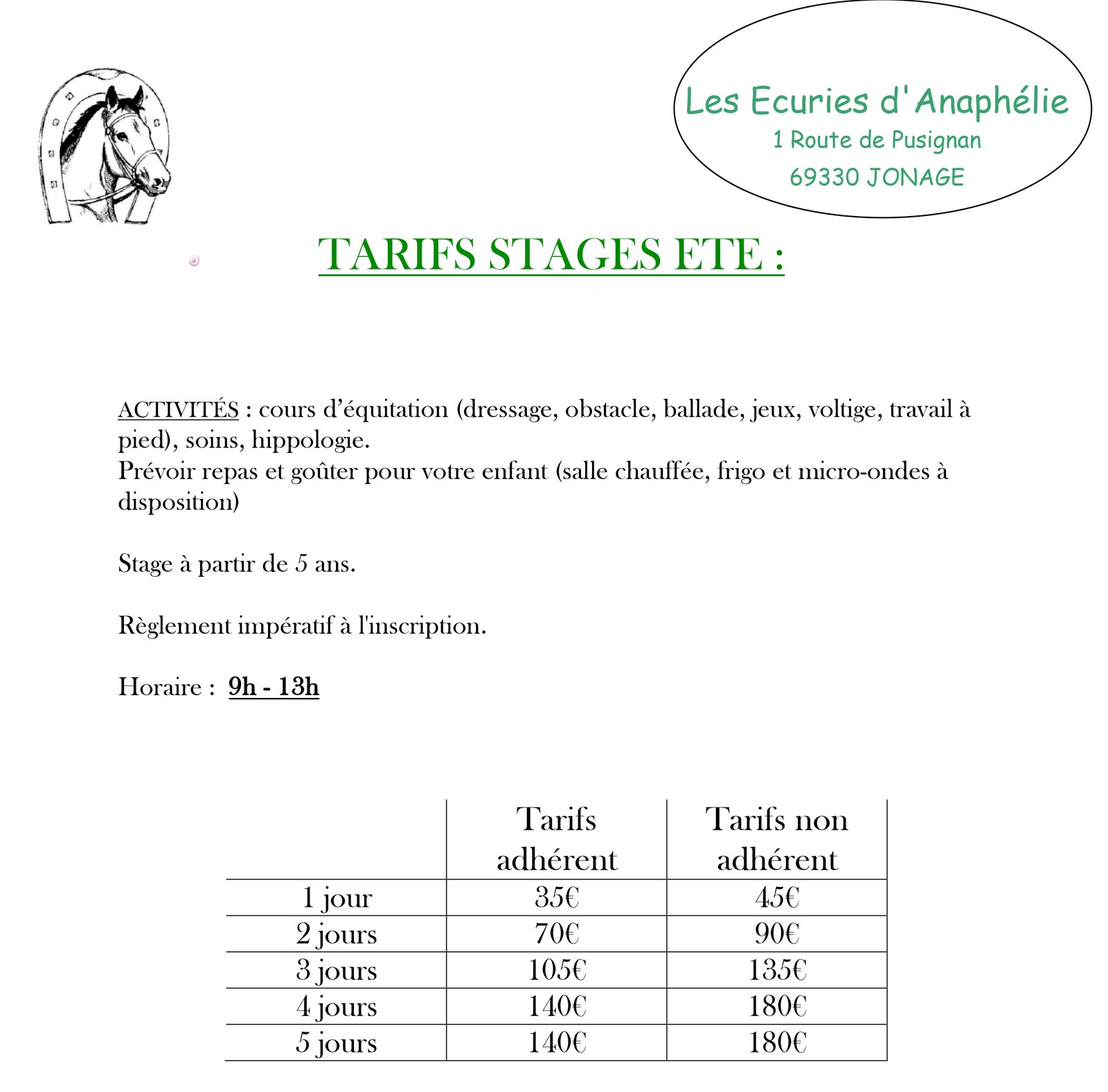 Les Ecuries d'Anaphélie
1 Route de Pusignan
69330 JONAGE

TARIFS STAGES ETE :

ACTIVITÉS : cours d'équitation (dressage, obstacle, ballade, jeux, voltige, travail à pied), soins, hippologie.
Prévoir repas et goûter pour votre enfant (salle chauffée, frigo et micro-ondes à disposition)

Stage à partir de 5 ans.

Règlement impératif à l'inscription.

Horaire : 9h - 13h

| | Tarifs adhérent | Tarifs non adhérent |
|---|---|---|
| 1 jour | 35€ | 45€ |
| 2 jours | 70€ | 90€ |
| 3 jours | 105€ | 135€ |
| 4 jours | 140€ | 180€ |
| 5 jours | 140€ | 180€ |